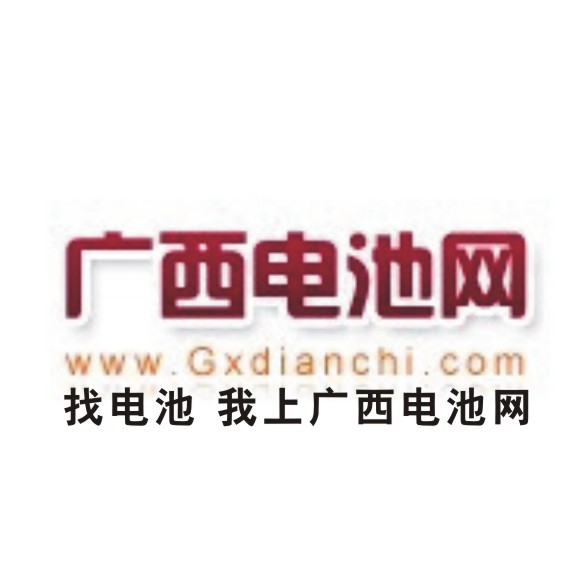 广西电池网
www.Gxdianchi.com
找电池 我上广西电池网